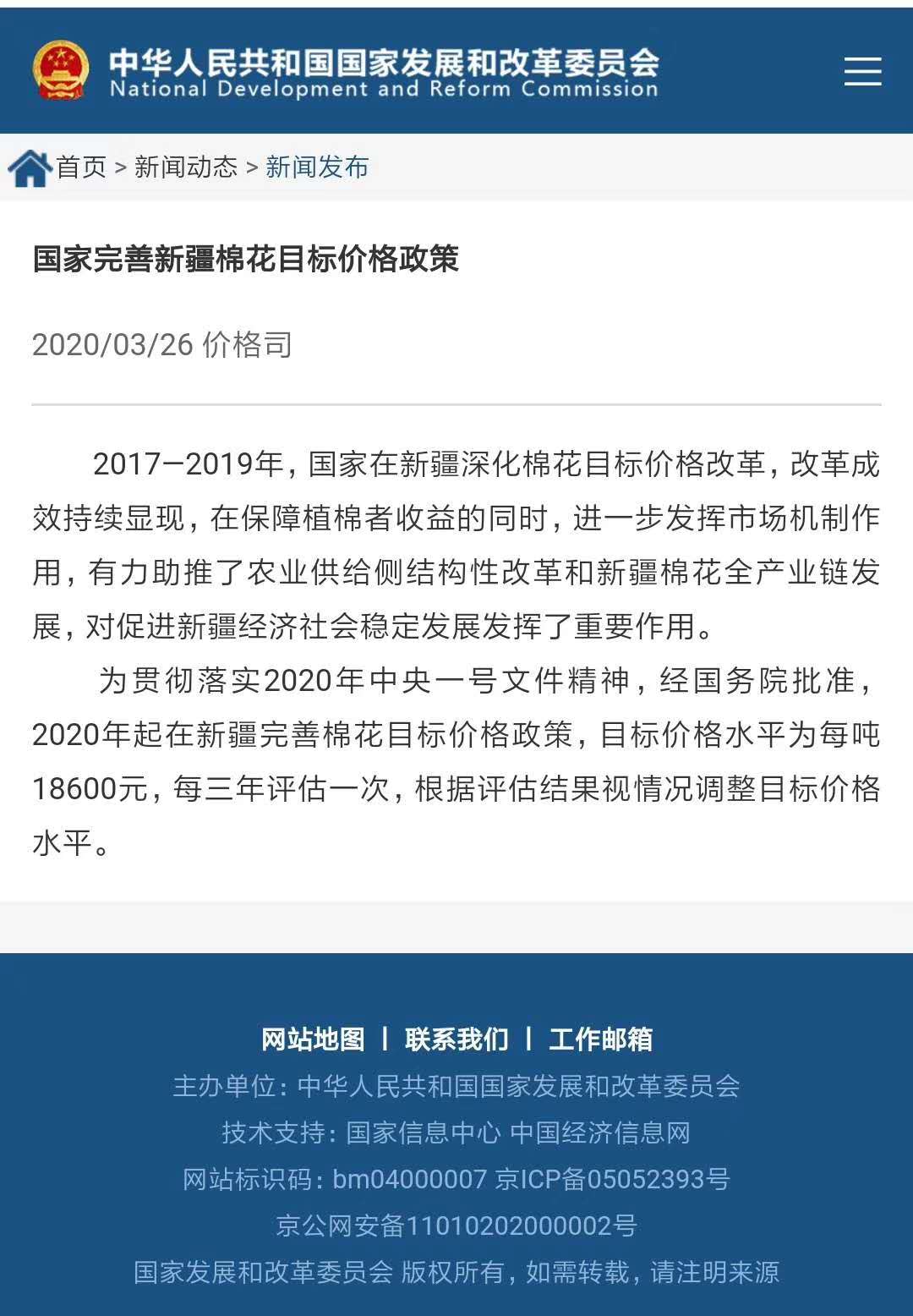 中华人民共和国国家发展和改革委员会
National Development and Reform Commission

首页 > 新闻动态 > 新闻发布

国家完善新疆棉花目标价格政策

2020/03/26 价格司

2017—2019年，国家在新疆深化棉花目标价格改革，改革成效持续显现，在保障植棉者收益的同时，进一步发挥市场机制作用，有力助推了农业供给侧结构性改革和新疆棉花全产业链发展，对促进新疆经济社会稳定发展发挥了重要作用。

为贯彻落实2020年中央一号文件精神，经国务院批准，2020年起在新疆完善棉花目标价格政策，目标价格水平为每吨18600元，每三年评估一次，根据评估结果视情况调整目标价格水平。

网站地图 | 联系我们 | 工作邮箱
主办单位：中华人民共和国国家发展和改革委员会
技术支持：国家信息中心 中国经济信息网
网站标识码：bm04000007 京ICP备05052393号
京公网安备11010202000002号
国家发展和改革委员会 版权所有，如需转载，请注明来源